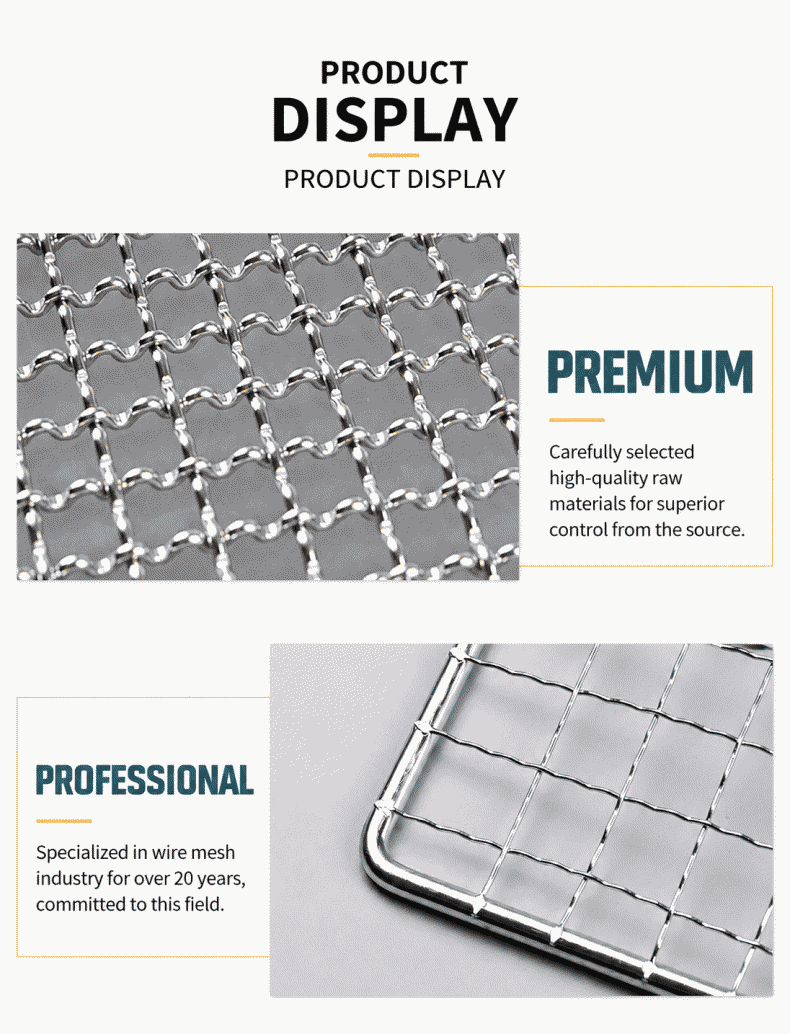 PRODUCT
DISPLAY
PRODUCT DISPLAY

PREMIUM

Carefully selected high-quality raw materials for superior control from the source.

PROFESSIONAL

Specialized in wire mesh industry for over 20 years, committed to this field.